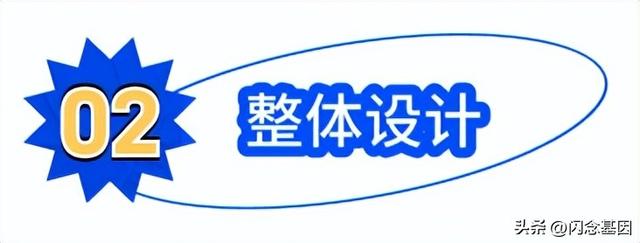 02

整体设计

头条 @闪念基因